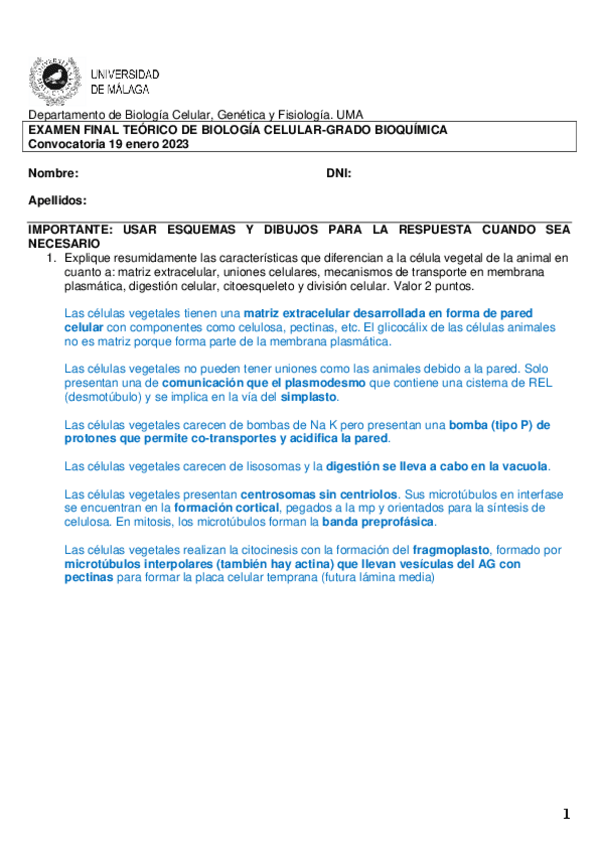 UNIVERSIDAD DE MÁLAGA

Departamento de Biología Celular, Genética y Fisiología. UMA
EXAMEN FINAL TEÓRICO DE BIOLOGÍA CELULAR-GRADO BIOQUÍMICA
Convocatoria 19 enero 2023

Nombre: DNI:

Apellidos:

IMPORTANTE: USAR ESQUEMAS Y DIBUJOS PARA LA RESPUESTA CUANDO SEA NECESARIO

1. Explique resumidamente las características que diferencian a la célula vegetal de la animal en cuanto a: matriz extracelular, uniones celulares, mecanismos de transporte en membrana plasmática, digestión celular, citoesqueleto y división celular. Valor 2 puntos.

Las células vegetales tienen una matriz extracelular desarrollada en forma de pared celular con componentes como celulosa, pectinas, etc. El glicocálix de las células animales no es matriz porque forma parte de la membrana plasmática.

Las células vegetales no pueden tener uniones como las animales debido a la pared. Solo presentan una de comunicación que el plasmodesmo que contiene una cisterna de REL (desmotúbulo) y se implica en la vía del simplasto.

Las células vegetales carecen de bombas de Na K pero presentan una bomba (tipo P) de protones que permite co-transportes y acidifica la pared.

Las células vegetales carecen de lisosomas y la digestión se lleva a cabo en la vacuola.

Las células vegetales presentan centrosomas sin centriolos. Sus microtúbulos en interfase se encuentran en la formación cortical, pegados a la mp y orientados para la síntesis de celulosa. En mitosis, los microtúbulos forman la banda preprofásica.

Las células vegetales realizan la citocinesis con la formación del fragmoplasto, formado por microtúbulos interpolares (también hay actina) que llevan vesículas del AG con pectinas para formar la placa celular temprana (futura lámina media)

1